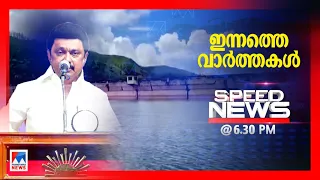 ഇന്നത്തെ വാർത്തകൾ

SPEED NEWS
@6.30 PM

NEWS